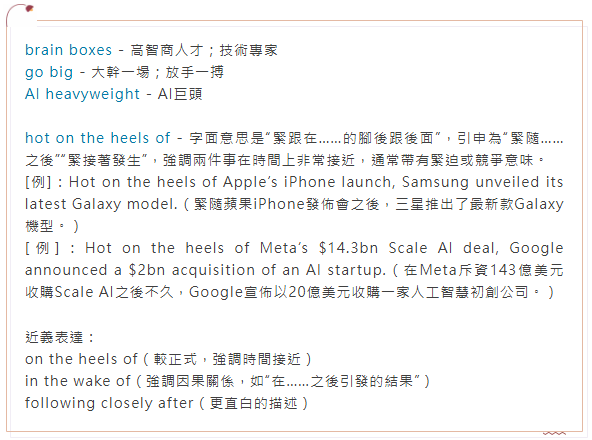 brain boxes - 高智商人才；技術專家
go big - 大幹一場；放手一搏
AI heavyweight - AI巨頭

hot on the heels of - 字面意思是“緊跟在……的腳後跟後面”，引申為“緊隨……之後”“緊接著發生”，強調兩件事在時間上非常接近，通常帶有緊迫或競爭意味。
[例]：Hot on the heels of Apple's iPhone launch, Samsung unveiled its latest Galaxy model.（緊隨蘋果iPhone發佈會之後，三星推出了最新款Galaxy機型。）
[例]：Hot on the heels of Meta's $14.3bn Scale AI deal, Google announced a $2bn acquisition of an AI startup.（在Meta斥資143億美元收購Scale AI之後不久，Google宣佈以20億美元收購一家人工智慧初創公司。）

近義表達：
on the heels of（較正式，強調時間接近）
in the wake of（強調因果關係，如“在……之後引發的結果”）
following closely after（更直白的描述）